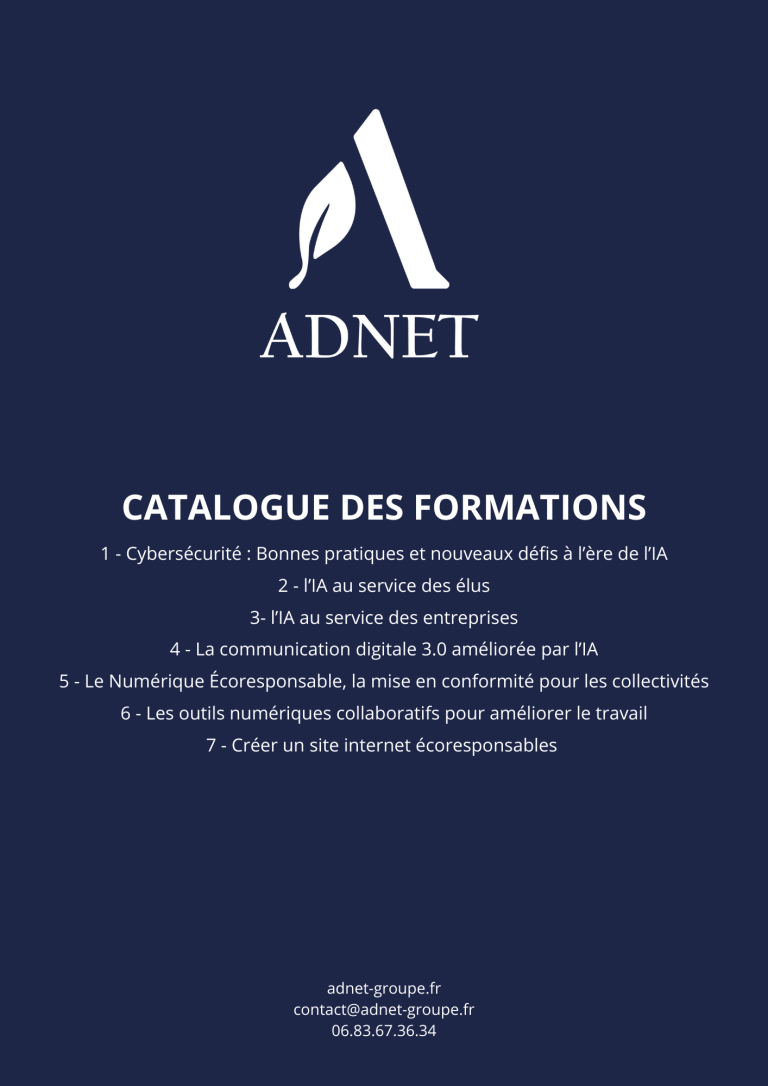 ADNET

CATALOGUE DES FORMATIONS

1 - Cybersécurité : Bonnes pratiques et nouveaux défis à l'ère de l'IA
2 - l'IA au service des élus
3- l'IA au service des entreprises
4 - La communication digitale 3.0 améliorée par l'IA
5 - Le Numérique Écoresponsable, la mise en conformité pour les collectivités
6 - Les outils numériques collaboratifs pour améliorer le travail
7 - Créer un site internet écoresponsables

adnet-groupe.fr
contact@adnet-groupe.fr
06.83.67.36.34